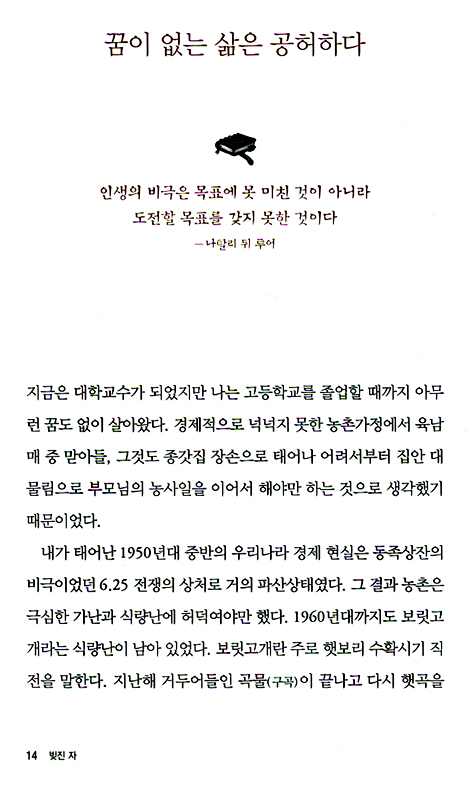 꿈이 없는 삶은 공허하다

인생의 비극은 목표에 못 미친 것이 아니라
도전할 목표를 갖지 못한 것이다
—나탈리 뒤 투어

지금은 대학교수가 되었지만 나는 고등학교를 졸업할 때까지 아무런 꿈도 없이 살아왔다. 경제적으로 넉넉지 못한 농촌가정에서 육남매 중 맏아들, 그것도 종갓집 장손으로 태어나 어려서부터 집안 대물림으로 부모님의 농사일을 이어서 해야만 하는 것으로 생각했기 때문이었다.

내가 태어난 1950년대 중반의 우리나라 경제 현실은 동족상잔의 비극이었던 6.25 전쟁의 상처로 거의 파산상태였다. 그 결과 농촌은 극심한 가난과 식량난에 허덕여야만 했다. 1960년대까지도 보릿고개라는 식량난이 남아 있었다. 보릿고개란 주로 햇보리 수확시기 직전을 말한다. 지난해 거두어들인 곡물(구곡)이 끝나고 다시 햇곡을

14 빚진 자